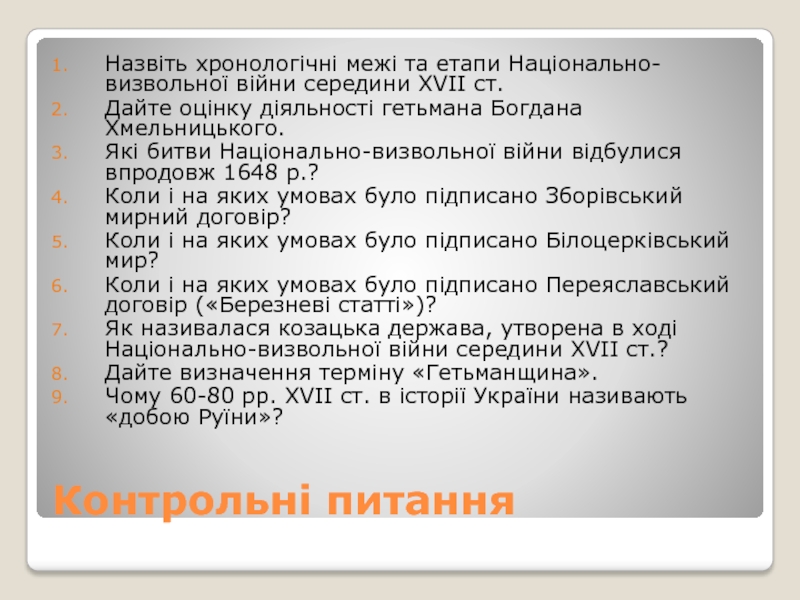 1. Назвіть хронологічні межі та етапи Національно-визвольної війни середини XVII ст.
2. Дайте оцінку діяльності гетьмана Богдана Хмельницького.
3. Які битви Національно-визвольної війни відбулися впродовж 1648 р.?
4. Коли і на яких умовах було підписано Зборівський мирний договір?
5. Коли і на яких умовах було підписано Білоцерківський мир?
6. Коли і на яких умовах було підписано Переяславський договір («Березневі статті»)?
7. Як називалася козацька держава, утворена в ході Національно-визвольної війни середини XVII ст.?
8. Дайте визначення терміну «Гетьманщина».
9. Чому 60-80 рр. XVII ст. в історії України називають «добою Руїни»?

Контрольні питання